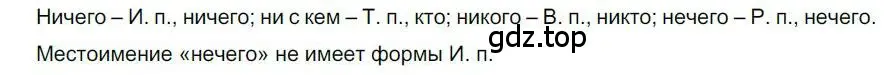 Ничего – И. п., ничего; ни с кем – Т. п., кто; никого – В. п., никто; нечего – Р. п., нечего.
gdz.top
Местоимение «нечего» не имеет формы И. п.